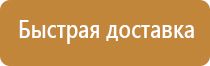 Быстрая доставка